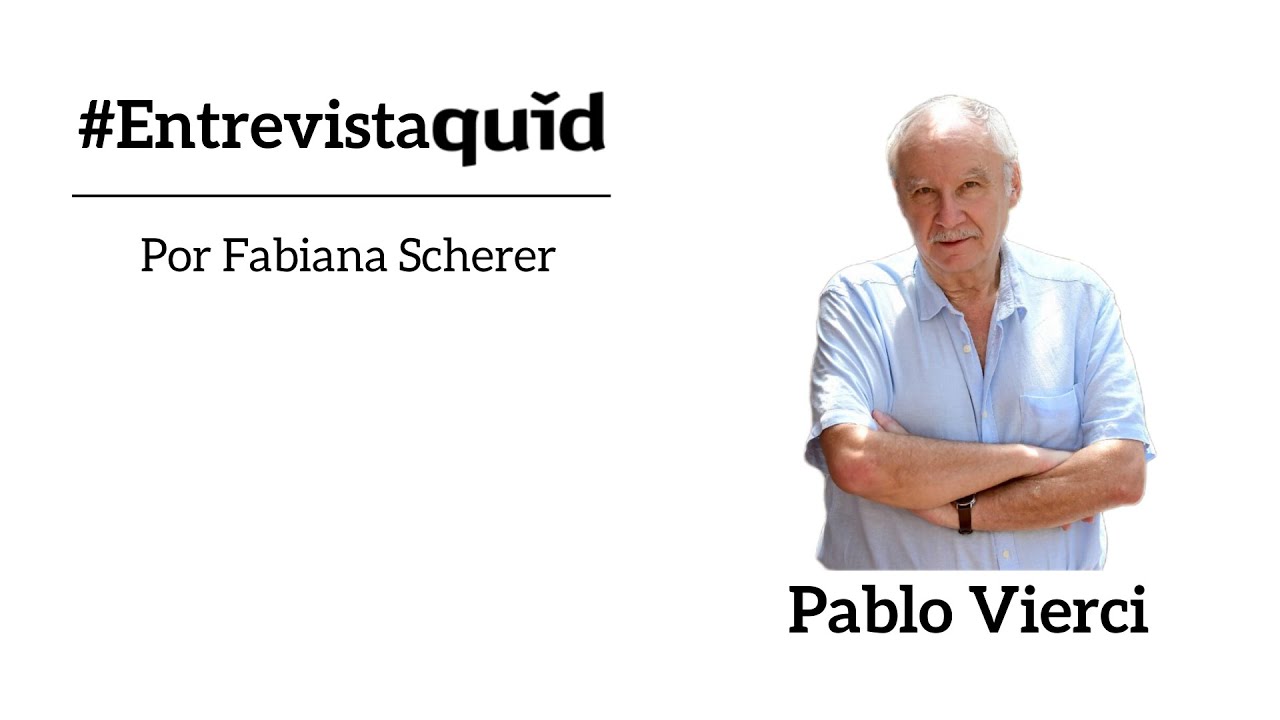 #Entrevistaquid

Por Fabiana Scherer

Pablo Vierci